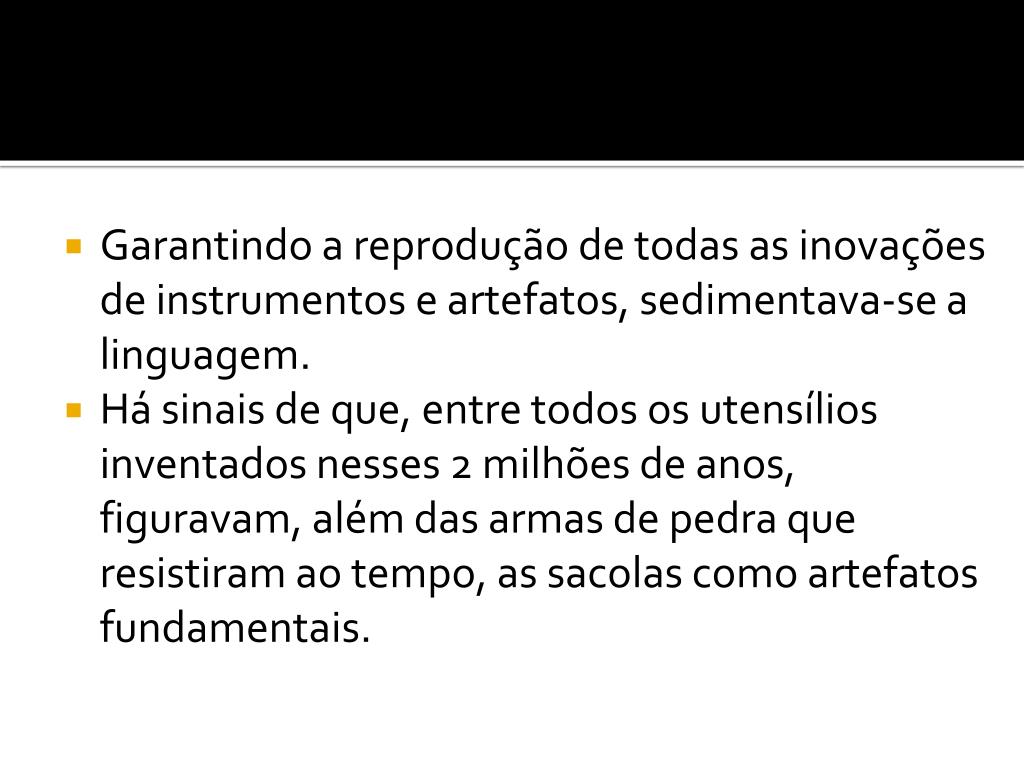 • Garantindo a reprodução de todas as inovações de instrumentos e artefatos, sedimentava-se a linguagem.
• Há sinais de que, entre todos os utensílios inventados nesses 2 milhões de anos, figuravam, além das armas de pedra que resistiram ao tempo, as sacolas como artefatos fundamentais.